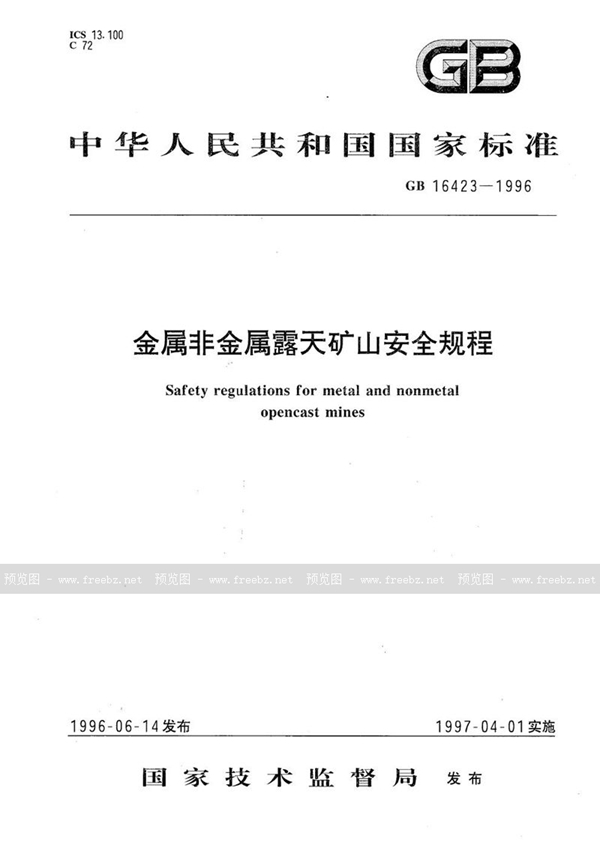 ICS 13.100
C 72

GB

中华人民共和国国家标准

GB 16423—1996

金属非金属露天矿山安全规程

Safety regulations for metal and nonmetal opencast mines

预览图 - www.freebz.net 预览图 - www.freebz.net 预览图 - www.freebz.net 预览图 - www.freebz.net

1996-06-14发布

1997-04-01实施

国家技术监督局 发布